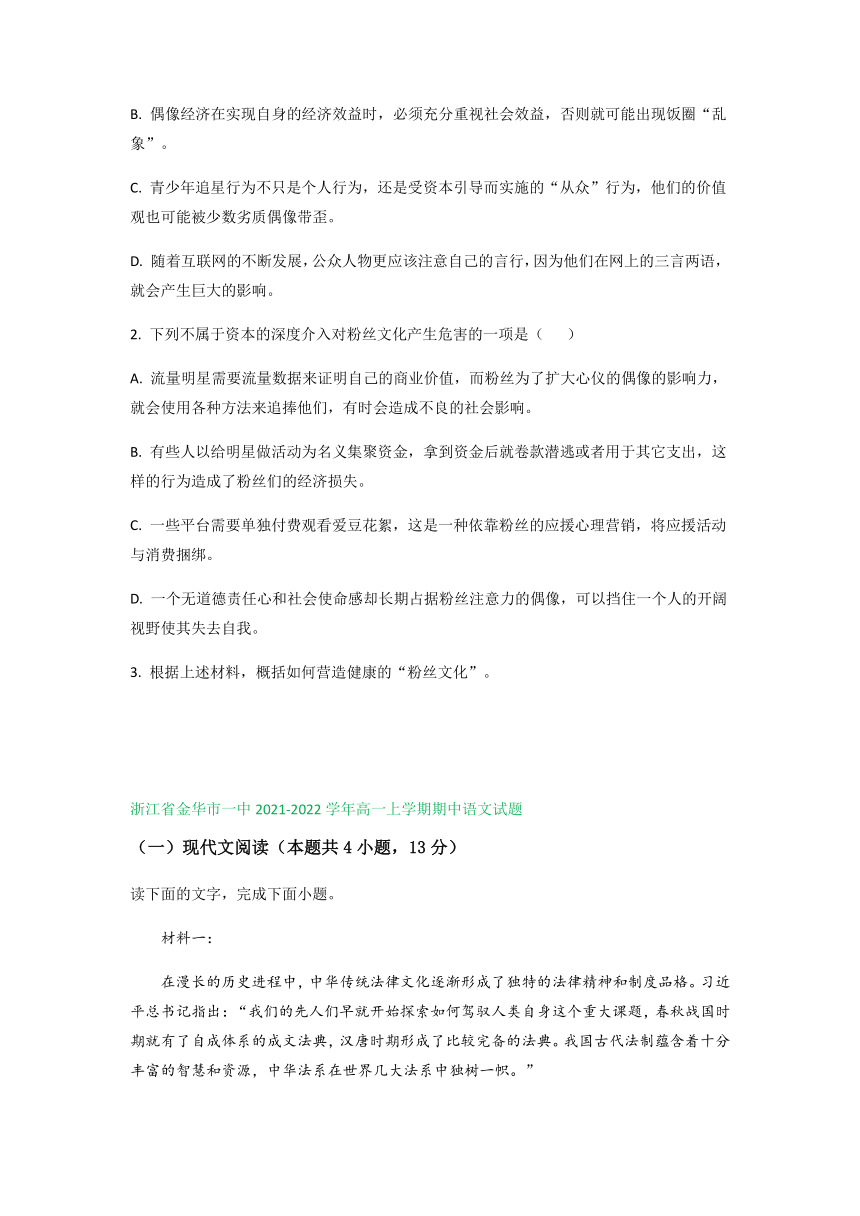 B. 偶像经济在实现自身的经济效益时，必须充分重视社会效益，否则就可能出现饭圈“乱象”。

C. 青少年追星行为不只是个人行为，还是受资本引导而实施的“从众”行为，他们的价值观也可能被少数劣质偶像带歪。

D. 随着互联网的不断发展，公众人物更应该注意自己的言行，因为他们在网上的三言两语，就会产生巨大的影响。

2. 下列不属于资本的深度介入对粉丝文化产生危害的一项是（　　）

A. 流量明星需要流量数据来证明自己的商业价值，而粉丝为了扩大心仪的偶像的影响力，就会使用各种方法来追捧他们，有时会造成不良的社会影响。

B. 有些人以给明星做活动为名义集聚资金，拿到资金后就卷款潜逃或者用于其它支出，这样的行为造成了粉丝们的经济损失。

C. 一些平台需要单独付费观看爱豆花絮，这是一种依靠粉丝的应援心理营销，将应援活动与消费捆绑。

D. 一个无道德责任心和社会使命感却长期占据粉丝注意力的偶像，可以挡住一个人的开阔视野使其失去自我。

3. 根据上述材料，概括如何营造健康的“粉丝文化”。

浙江省金华市一中 2021-2022 学年高一上学期期中语文试题

（一）现代文阅读（本题共 4 小题，13 分）

读下面的文字，完成下面小题。

材料一：

在漫长的历史进程中，中华传统法律文化逐渐形成了独特的法律精神和制度品格。习近平总书记指出：“我们的先人们早就开始探索如何驾驭人类自身这个重大课题，春秋战国时期就有了自成体系的成文法典，汉唐时期形成了比较完备的法典。我国古代法制蕴含着十分丰富的智慧和资源，中华法系在世界几大法系中独树一帜。”